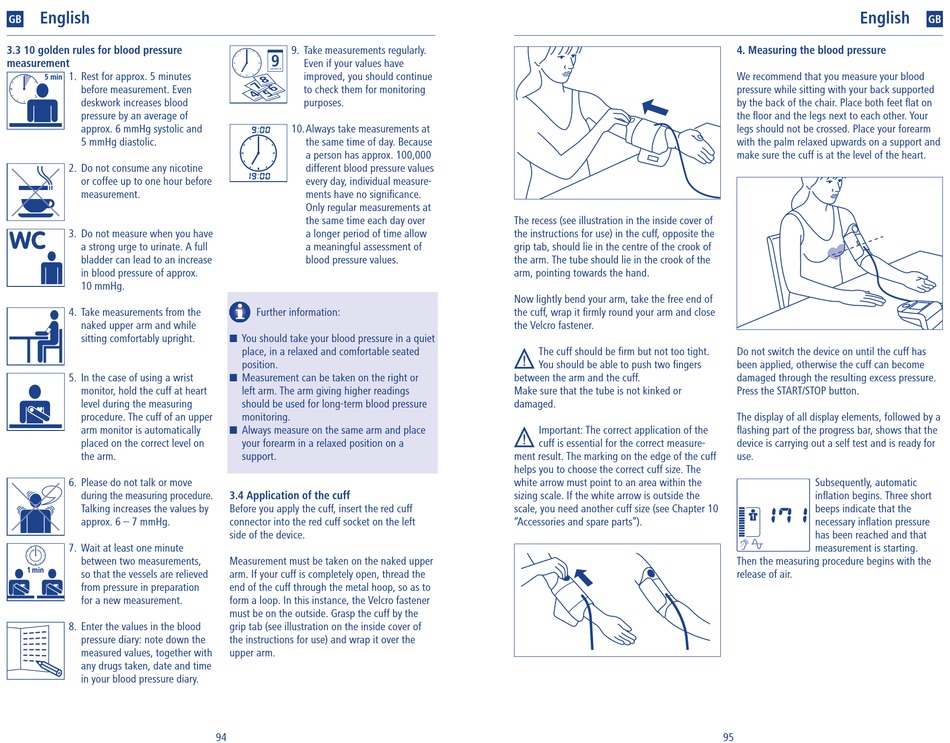 GB English

3.3 10 golden rules for blood pressure measurement

5 min

1. Rest for approx. 5 minutes before measurement. Even deskwork increases blood pressure by an average of approx. 6 mmHg systolic and 5 mmHg diastolic.

2. Do not consume any nicotine or coffee up to one hour before measurement.

WC

3. Do not measure when you have a strong urge to urinate. A full bladder can lead to an increase in blood pressure of approx. 10 mmHg.

4. Take measurements from the naked upper arm and while sitting comfortably upright.

5. In the case of using a wrist monitor, hold the cuff at heart level during the measuring procedure. The cuff of an upper arm monitor is automatically placed on the correct level on the arm.

6. Please do not talk or move during the measuring procedure. Talking increases the values by approx. 6 – 7 mmHg.

1 min

7. Wait at least one minute between two measurements, so that the vessels are relieved from pressure in preparation for a new measurement.

8. Enter the values in the blood pressure diary: note down the measured values, together with any drugs taken, date and time in your blood pressure diary.

9

9. Take measurements regularly. Even if your values have improved, you should continue to check them for monitoring purposes.

9:00

19:00

10. Always take measurements at the same time of day. Because a person has approx. 100,000 different blood pressure values every day, individual measurements have no significance. Only regular measurements at the same time each day over a longer period of time allow a meaningful assessment of blood pressure values.

Further information:

■ You should take your blood pressure in a quiet place, in a relaxed and comfortable seated position.
■ Measurement can be taken on the right or left arm. The arm giving higher readings should be used for long-term blood pressure monitoring.
■ Always measure on the same arm and place your forearm in a relaxed position on a support.

3.4 Application of the cuff

Before you apply the cuff, insert the red cuff connector into the red cuff socket on the left side of the device.

Measurement must be taken on the naked upper arm. If your cuff is completely open, thread the end of the cuff through the metal hoop, so as to form a loop. In this instance, the Velcro fastener must be on the outside. Grasp the cuff by the grip tab (see illustration on the inside cover of the instructions for use) and wrap it over the upper arm.

94

English GB

The recess (see illustration in the inside cover of the instructions for use) in the cuff, opposite the grip tab, should lie in the centre of the crook of the arm. The tube should lie in the crook of the arm, pointing towards the hand.

Now lightly bend your arm, take the free end of the cuff, wrap it firmly round your arm and close the Velcro fastener.

The cuff should be firm but not too tight. You should be able to push two fingers between the arm and the cuff.
Make sure that the tube is not kinked or damaged.

Important: The correct application of the cuff is essential for the correct measurement result. The marking on the edge of the cuff helps you to choose the correct cuff size. The white arrow must point to an area within the sizing scale. If the white arrow is outside the scale, you need another cuff size (see Chapter 10 "Accessories and spare parts").

4. Measuring the blood pressure

We recommend that you measure your blood pressure while sitting with your back supported by the back of the chair. Place both feet flat on the floor and the legs next to each other. Your legs should not be crossed. Place your forearm with the palm relaxed upwards on a support and make sure the cuff is at the level of the heart.

Do not switch the device on until the cuff has been applied, otherwise the cuff can become damaged through the resulting excess pressure. Press the START/STOP button.

The display of all display elements, followed by a flashing part of the progress bar, shows that the device is carrying out a self test and is ready for use.

171

Subsequently, automatic inflation begins. Three short beeps indicate that the necessary inflation pressure has been reached and that measurement is starting.
Then the measuring procedure begins with the release of air.

95